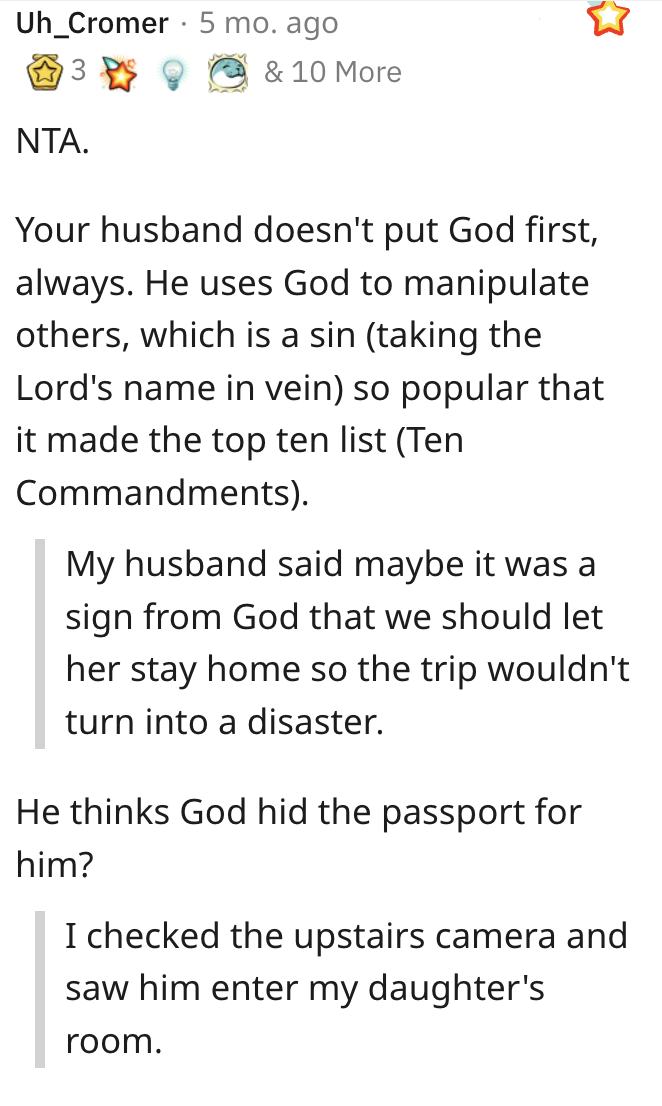 Uh_Cromer · 5 mo. ago

3 & 10 More

NTA.

Your husband doesn't put God first, always. He uses God to manipulate others, which is a sin (taking the Lord's name in vein) so popular that it made the top ten list (Ten Commandments).

My husband said maybe it was a sign from God that we should let her stay home so the trip wouldn't turn into a disaster.

He thinks God hid the passport for him?

I checked the upstairs camera and saw him enter my daughter's room.